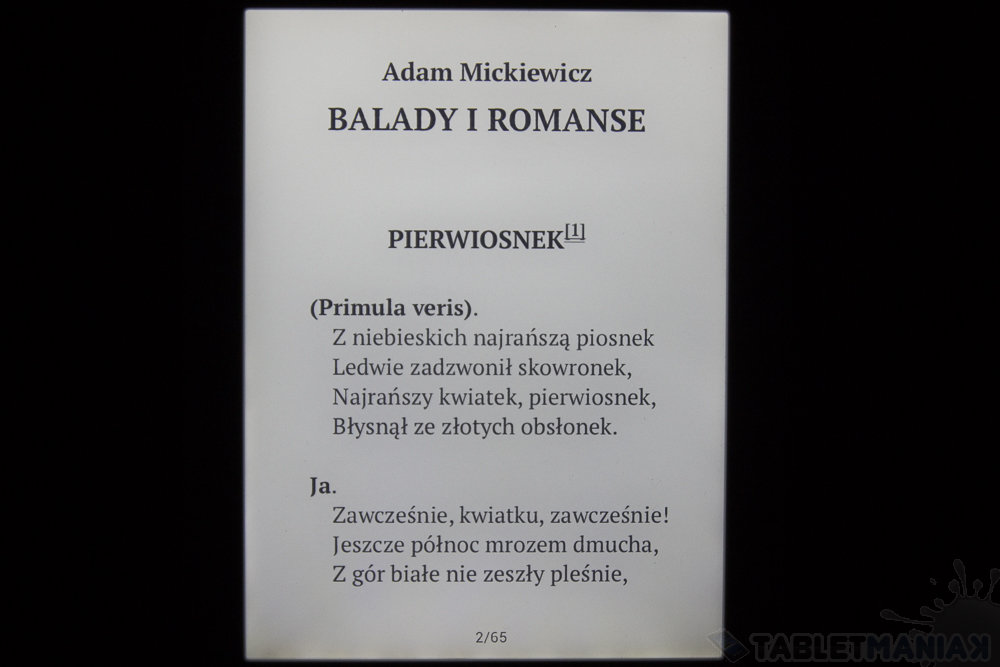 Adam Mickiewicz

BALADY I ROMANSE

PIERWIOSNEK$^{[1]}$

(Primula veris).
Z niebieskich najrańszą piosnek
Ledwie zadzwonił skowronek,
Najrańszy kwiatek, pierwiosnek,
Błysnął ze złotych obsłonek.

Ja.
Zawcześnie, kwiatku, zawcześnie!
Jeszcze północ mrozem dmucha,
Z gór białe nie zeszły pleśnie,

2/65

TABLETMANIAK